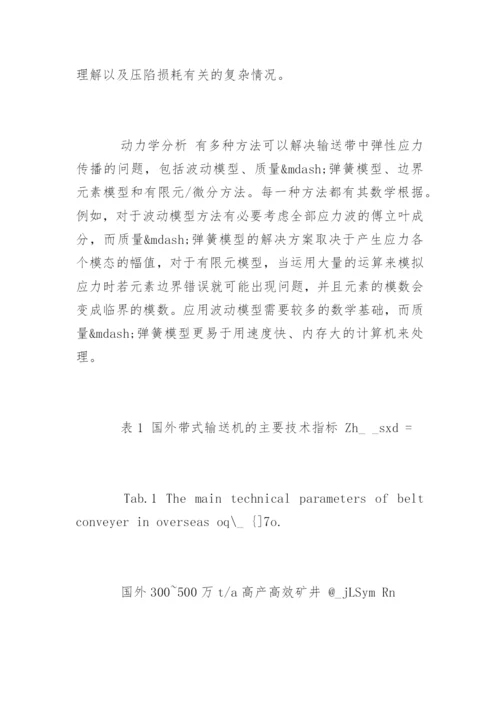 理解以及压陷损耗有关的复杂情况。

动力学分析 有多种方法可以解决输送带中弹性应力传播的问题，包括波动模型、质量&mdash;弹簧模型、边界元素模型和有限元/微分方法。每一种方法都有其数学根据。例如，对于波动模型方法有必要考虑全部应力波的傅立叶成分，而质量&mdash;弹簧模型的解决方案取决于产生应力各个模态的幅值，对于有限元模型，当运用大量的运算来模拟应力时若元素边界错误就可能出现问题，并且元素的模数会变成临界的模数。应用波动模型需要较多的数学基础，而质量&mdash;弹簧模型更易于用速度快、内存大的计算机来处理。

表 1 国外带式输送机的主要技术指标 Zh_ _sxd =

Tab.1 The main technical parameters of belt conveyer in overseas oq\_ {]7o.

国外 300~500 万 t/a 高产高效矿井 @_jLSym Rn